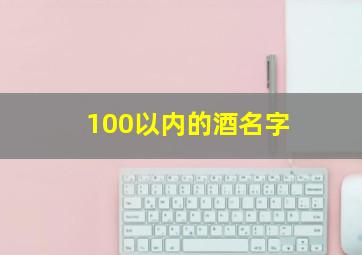 100以内的酒名字